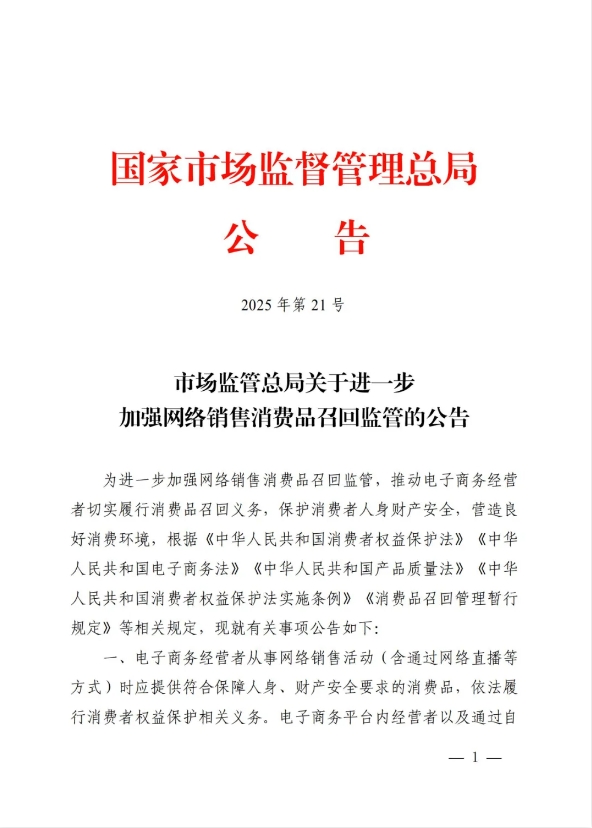 国家市场监督管理总局
公　告

2025 年第 21 号

市场监管总局关于进一步
加强网络销售消费品召回监管的公告

为进一步加强网络销售消费品召回监管，推动电子商务经营者切实履行消费品召回义务，保护消费者人身财产安全，营造良好消费环境，根据《中华人民共和国消费者权益保护法》《中华人民共和国电子商务法》《中华人民共和国产品质量法》《中华人民共和国消费者权益保护法实施条例》《消费品召回管理暂行规定》等相关规定，现就有关事项公告如下：

一、电子商务经营者从事网络销售活动（含通过网络直播等方式）时应提供符合保障人身、财产安全要求的消费品，依法履行消费者权益保护相关义务。电子商务平台内经营者以及通过自

— 1 —